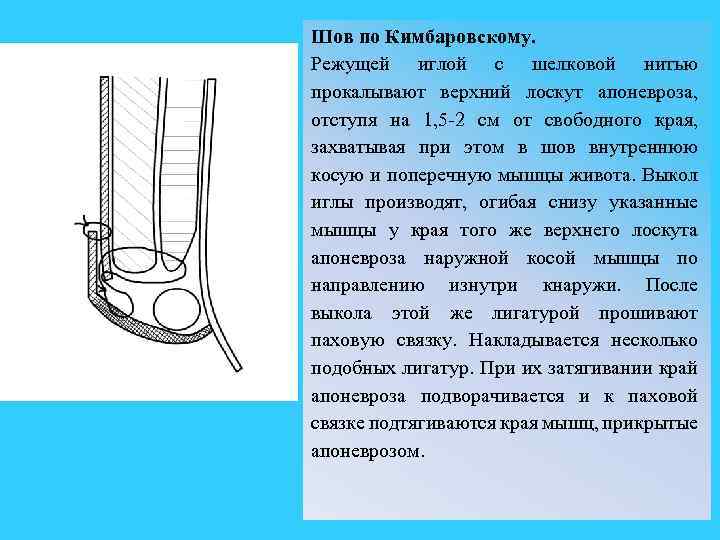 Шов по Кимбаровскому.

Режущей иглой с шелковой нитью прокалывают верхний лоскут апоневроза, отступя на 1,5-2 см от свободного края, захватывая при этом в шов внутреннюю косую и поперечную мышцы живота. Выкол иглы производят, огибая снизу указанные мышцы у края того же верхнего лоскута апоневроза наружной косой мышцы по направлению изнутри кнаружи. После выкола этой же лигатурой прошивают паховую связку. Накладывается несколько подобных лигатур. При их затягивании край апоневроза подворачивается и к паховой связке подтягиваются края мышц, прикрытые апоневрозом.